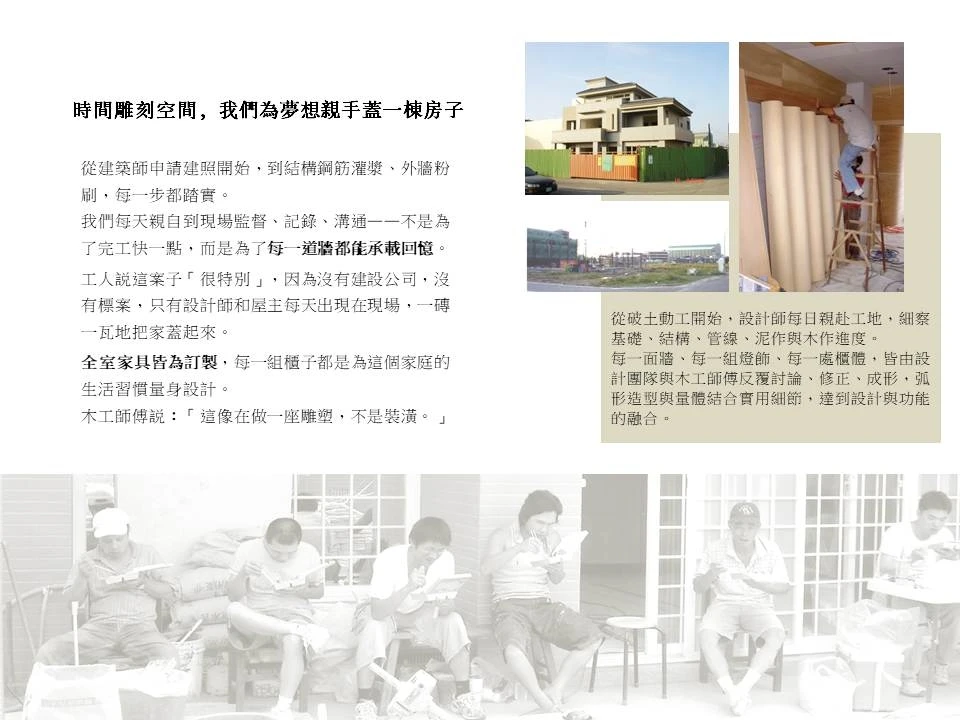 時間雕刻空間，我們為夢想親手蓋一棟房子

從建築師申請建照開始，到結構鋼筋灌漿、外牆粉刷，每一步都踏實。

我們每天親自到現場監督、記錄、溝通——不是為了完工快一點，而是為了每一道牆都能承載回憶。

工人說這案子「很特別」，因為沒有建設公司，沒有標案，只有設計師和屋主每天出現在現場，一磚一瓦地把家蓋起來。

全室家具皆為訂製，每一組櫃子都是為這個家庭的生活習慣量身設計。

木工師傅說：「這像在做一座雕塑，不是裝潢。」

從破土動工開始，設計師每日親赴工地，細察基礎、結構、管線、泥作與木作進度。
每一面牆、每一組燈飾、每一處櫃體，皆由設計團隊與木工師傅反覆討論、修正、成形，弧形造型與量體結合實用細節，達到設計與功能的融合。